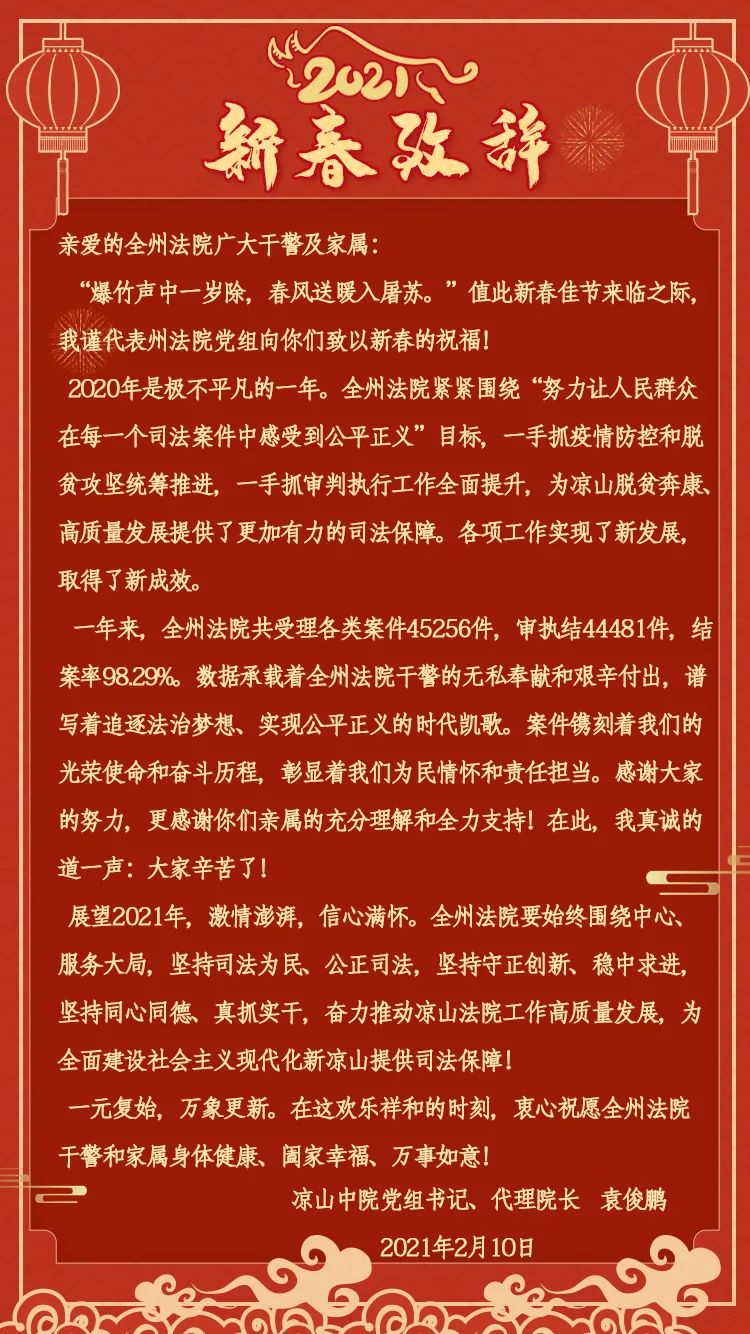 2021
新春致辞

亲爱的全州法院广大干警及家属：

“爆竹声中一岁除，春风送暖入屠苏。”值此新春佳节来临之际，我谨代表州法院党组向你们致以新春的祝福！

2020年是极不平凡的一年。全州法院紧紧围绕“努力让人民群众在每一个司法案件中感受到公平正义”目标，一手抓疫情防控和脱贫攻坚统筹推进，一手抓审判执行工作全面提升，为凉山脱贫奔康、高质量发展提供了更加有力的司法保障。各项工作实现了新发展，取得了新成效。

一年来，全州法院共受理各类案件45256件，审执结44481件，结案率98.29%。数据承载着全州法院干警的无私奉献和艰辛付出，谱写着追逐法治梦想、实现公平正义的时代凯歌。案件镌刻着我们的光荣使命和奋斗历程，彰显着我们为民情怀和责任担当。感谢大家的努力，更感谢你们亲属的充分理解和全力支持！在此，我真诚的道一声：大家辛苦了！

展望2021年，激情澎湃，信心满怀。全州法院要始终围绕中心、服务大局，坚持司法为民、公正司法，坚持守正创新、稳中求进，坚持同心同德、真抓实干，奋力推动凉山法院工作高质量发展，为全面建设社会主义现代化新凉山提供司法保障！

一元复始，万象更新。在这欢乐祥和的时刻，衷心祝愿全州法院干警和家属身体健康、阖家幸福、万事如意！

凉山中院党组书记、代理院长 袁俊鹏

2021年2月10日